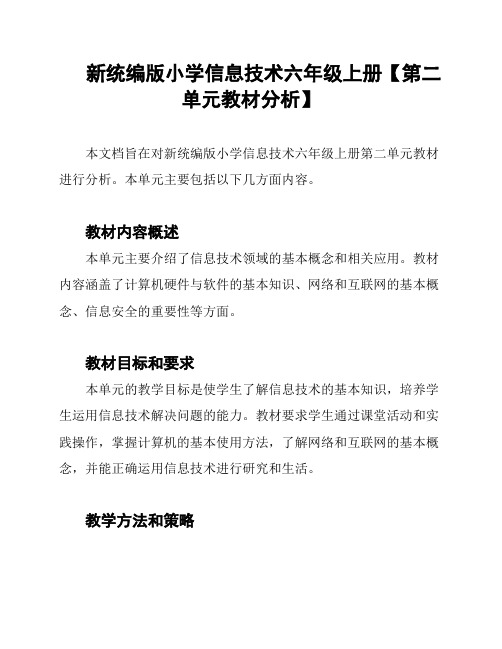 新统编版小学信息技术六年级上册【第二单元教材分析】

本文档旨在对新统编版小学信息技术六年级上册第二单元教材进行分析。本单元主要包括以下几方面内容。

教材内容概述

本单元主要介绍了信息技术领域的基本概念和相关应用。教材内容涵盖了计算机硬件与软件的基本知识、网络和互联网的基本概念、信息安全的重要性等方面。

教材目标和要求

本单元的教学目标是使学生了解信息技术的基本知识，培养学生运用信息技术解决问题的能力。教材要求学生通过课堂活动和实践操作，掌握计算机的基本使用方法，了解网络和互联网的基本概念，并能正确运用信息技术进行研究和生活。

教学方法和策略